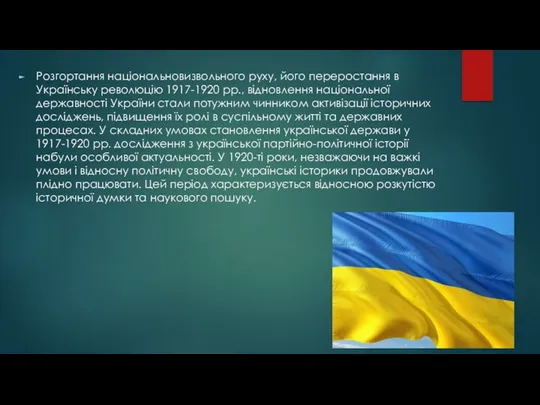 Розгортання національновизвольного руху, його переростання в Українську революцію 1917-1920 рр., відновлення національної державності України стали потужним чинником активізації історичних досліджень, підвищення їх ролі в суспільному житті та державних процесах. У складних умовах становлення української держави у 1917-1920 рр. дослідження з української партійно-політичної історії набули особливої актуальності. У 1920-ті роки, незважаючи на важкі умови і відносну політичну свободу, українські історики продовжували плідно працювати. Цей період характеризується відносною розкутістю історичної думки та наукового пошуку.